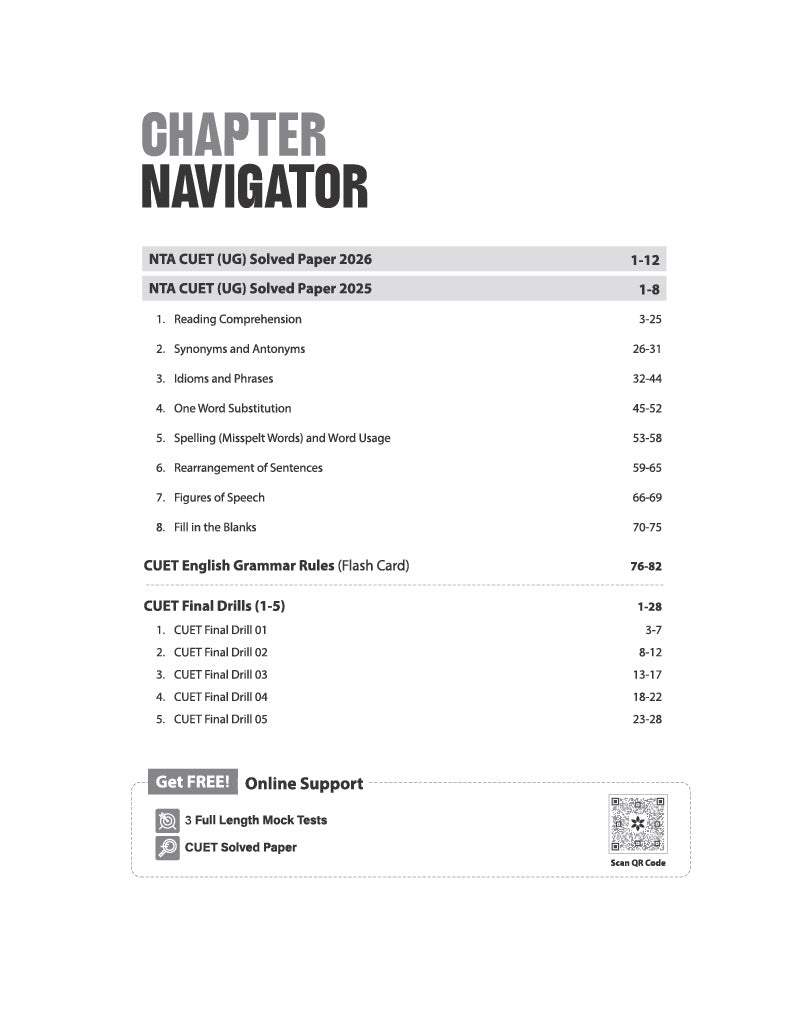 CHAPTER
NAVIGATOR

NTA CUET (UG) Solved Paper 2026 1-12

NTA CUET (UG) Solved Paper 2025 1-8

1. Reading Comprehension 3-25

2. Synonyms and Antonyms 26-31

3. Idioms and Phrases 32-44

4. One Word Substitution 45-52

5. Spelling (Misspelt Words) and Word Usage 53-58

6. Rearrangement of Sentences 59-65

7. Figures of Speech 66-69

8. Fill in the Blanks 70-75

CUET English Grammar Rules (Flash Card) 76-82

CUET Final Drills (1-5) 1-28

1. CUET Final Drill 01 3-7

2. CUET Final Drill 02 8-12

3. CUET Final Drill 03 13-17

4. CUET Final Drill 04 18-22

5. CUET Final Drill 05 23-28

Get FREE! Online Support

3 Full Length Mock Tests

CUET Solved Paper

Scan QR Code